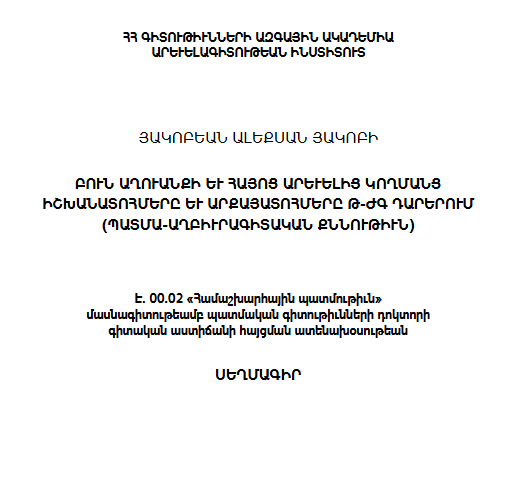 ՀՀ ԳԻՏՈՒԹԻՒՆՆԵՐԻ ԱԶԳԱՅԻՆ ԱԿԱԴԵՄԻԱ
ԱՐԵՒԵԼԱԳԻՏՈՒԹԵԱՆ ԻՆՍՏԻՏՈՒՏ

ՅԱԿՈԲԵԱՆ ԱԼԵՔՍԱՆ ՅԱԿՈԲԻ

ԲՈՒՆ ԱՂՈՒԱՆՔԻ ԵՒ ՀԱՅՈՑ ԱՐԵՒԵԼԻՑ ԿՈՂՄԱՆՑ ԻՇԽԱՆԱՏՈՀՄԵՐԸ ԵՒ ԱՐՔԱՅԱՏՈՀՄԵՐԸ Թ-ԺԳ ԴԱՐԵՐՈՒՄ
(ՊԱՏՄԱ-ԱՂԲԻՒՐԱԳԻՏԱԿԱՆ ՔՆՆՈՒԹԻՒՆ)

Է. 00.02 «Համաշխարհային պատմութիւն» մասնագիտութեամբ պատմական գիտութիւնների դոկտորի գիտական աստիճանի հայցման ատենախօսութեան

ՍԵՂՄԱԳԻՐ